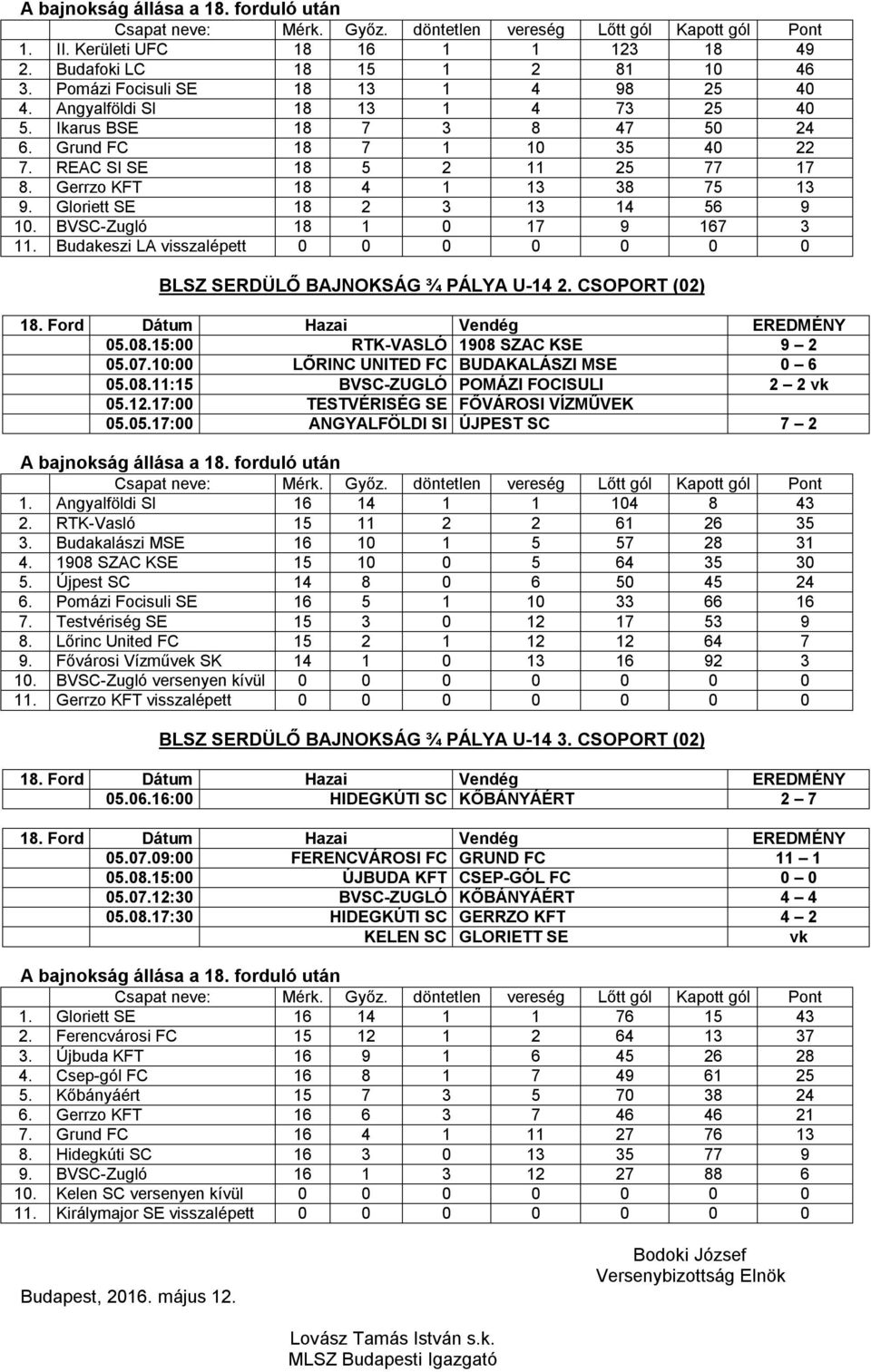 A bajnokság állása a 18. forduló után

| | Csapat neve: | Mérk. | Győz. | döntetlen | vereség | Lőtt gól | Kapott gól | Pont |
|---|---|---|---|---|---|---|---|---|
| 1. | II. Kerületi UFC | 18 | 16 | 1 | 1 | 123 | 18 | 49 |
| 2. | Budafoki LC | 18 | 15 | 1 | 2 | 81 | 10 | 46 |
| 3. | Pomázi Focisuli SE | 18 | 13 | 1 | 4 | 98 | 25 | 40 |
| 4. | Angyalföldi SI | 18 | 13 | 1 | 4 | 73 | 25 | 40 |
| 5. | Ikarus BSE | 18 | 7 | 3 | 8 | 47 | 50 | 24 |
| 6. | Grund FC | 18 | 7 | 1 | 10 | 35 | 40 | 22 |
| 7. | REAC SI SE | 18 | 5 | 2 | 11 | 25 | 77 | 17 |
| 8. | Gerrzo KFT | 18 | 4 | 1 | 13 | 38 | 75 | 13 |
| 9. | Gloriett SE | 18 | 2 | 3 | 13 | 14 | 56 | 9 |
| 10. | BVSC-Zugló | 18 | 1 | 0 | 17 | 9 | 167 | 3 |
| 11. | Budakeszi LA visszalépett | 0 | 0 | 0 | 0 | 0 | 0 | 0 |

BLSZ SERDÜLŐ BAJNOKSÁG ¾ PÁLYA U-14 2. CSOPORT (02)

| 18. Ford | Dátum | Hazai | Vendég | EREDMÉNY |
|---|---|---|---|---|
| | 05.08.15:00 | RTK-VASLÓ | 1908 SZAC KSE | 9 – 2 |
| | 05.07.10:00 | LŐRINC UNITED FC | BUDAKALÁSZI MSE | 0 – 6 |
| | 05.08.11:15 | BVSC-ZUGLÓ | POMÁZI FOCISULI | 2 – 2 vk |
| | 05.12.17:00 | TESTVÉRISÉG SE | FŐVÁROSI VÍZMŰVEK | |
| | 05.05.17:00 | ANGYALFÖLDI SI | ÚJPEST SC | 7 – 2 |

A bajnokság állása a 18. forduló után

| | Csapat neve: | Mérk. | Győz. | döntetlen | vereség | Lőtt gól | Kapott gól | Pont |
|---|---|---|---|---|---|---|---|---|
| 1. | Angyalföldi SI | 16 | 14 | 1 | 1 | 104 | 8 | 43 |
| 2. | RTK-Vasló | 15 | 11 | 2 | 2 | 61 | 26 | 35 |
| 3. | Budakalászi MSE | 16 | 10 | 1 | 5 | 57 | 28 | 31 |
| 4. | 1908 SZAC KSE | 15 | 10 | 0 | 5 | 64 | 35 | 30 |
| 5. | Újpest SC | 14 | 8 | 0 | 6 | 50 | 45 | 24 |
| 6. | Pomázi Focisuli SE | 16 | 5 | 1 | 10 | 33 | 66 | 16 |
| 7. | Testvériség SE | 15 | 3 | 0 | 12 | 17 | 53 | 9 |
| 8. | Lőrinc United FC | 15 | 2 | 1 | 12 | 12 | 64 | 7 |
| 9. | Fővárosi Vízművek SK | 14 | 1 | 0 | 13 | 16 | 92 | 3 |
| 10. | BVSC-Zugló versenyen kívül | 0 | 0 | 0 | 0 | 0 | 0 | 0 |
| 11. | Gerrzo KFT visszalépett | 0 | 0 | 0 | 0 | 0 | 0 | 0 |

BLSZ SERDÜLŐ BAJNOKSÁG ¾ PÁLYA U-14 3. CSOPORT (02)

| 18. Ford | Dátum | Hazai | Vendég | EREDMÉNY |
|---|---|---|---|---|
| | 05.06.16:00 | HIDEGKÚTI SC | KŐBÁNYÁÉRT | 2 – 7 |

| 18. Ford | Dátum | Hazai | Vendég | EREDMÉNY |
|---|---|---|---|---|
| | 05.07.09:00 | FERENCVÁROSI FC | GRUND FC | 11 – 1 |
| | 05.08.15:00 | ÚJBUDA KFT | CSEP-GÓL FC | 0 – 0 |
| | 05.07.12:30 | BVSC-ZUGLÓ | KŐBÁNYÁÉRT | 4 – 4 |
| | 05.08.17:30 | HIDEGKÚTI SC | GERRZO KFT | 4 – 2 |
| | | KELEN SC | GLORIETT SE | vk |

A bajnokság állása a 18. forduló után

| | Csapat neve: | Mérk. | Győz. | döntetlen | vereség | Lőtt gól | Kapott gól | Pont |
|---|---|---|---|---|---|---|---|---|
| 1. | Gloriett SE | 16 | 14 | 1 | 1 | 76 | 15 | 43 |
| 2. | Ferencvárosi FC | 15 | 12 | 1 | 2 | 64 | 13 | 37 |
| 3. | Újbuda KFT | 16 | 9 | 1 | 6 | 45 | 26 | 28 |
| 4. | Csep-gól FC | 16 | 8 | 1 | 7 | 49 | 61 | 25 |
| 5. | Kőbányáért | 15 | 7 | 3 | 5 | 70 | 38 | 24 |
| 6. | Gerrzo KFT | 16 | 6 | 3 | 7 | 46 | 46 | 21 |
| 7. | Grund FC | 16 | 4 | 1 | 11 | 27 | 76 | 13 |
| 8. | Hidegkúti SC | 16 | 3 | 0 | 13 | 35 | 77 | 9 |
| 9. | BVSC-Zugló | 16 | 1 | 3 | 12 | 27 | 88 | 6 |
| 10. | Kelen SC versenyen kívül | 0 | 0 | 0 | 0 | 0 | 0 | 0 |
| 11. | Királymajor SE visszalépett | 0 | 0 | 0 | 0 | 0 | 0 | 0 |

Bodoki József
Versenybizottság Elnök

Budapest, 2016. május 12.

Lovász Tamás István s.k.
MLSZ Budapesti Igazgató